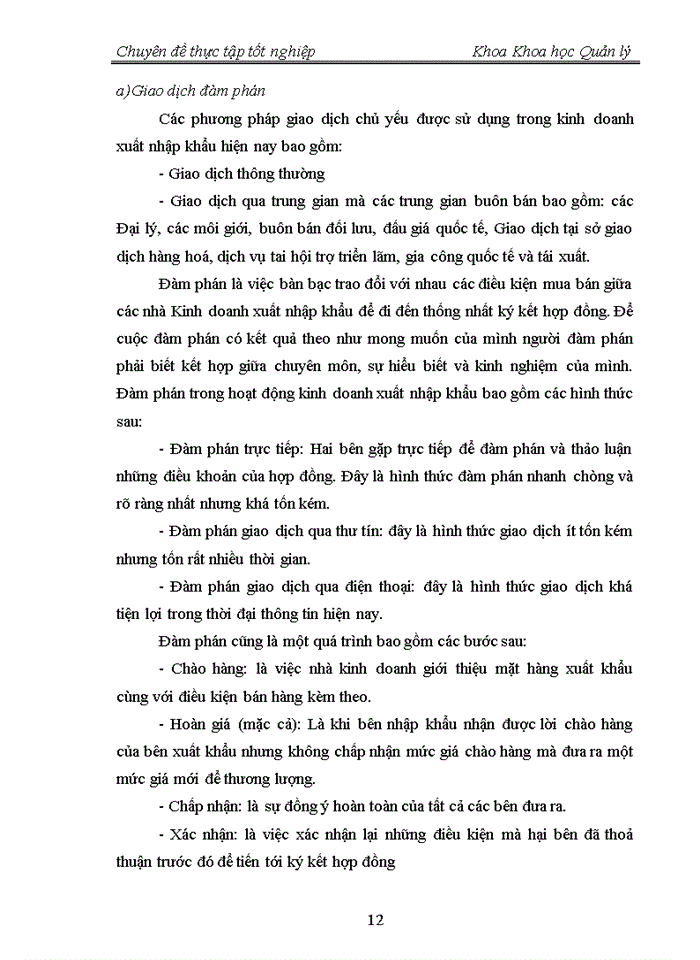 Chuyên đề thực tập tốt nghiệp Khoa Khoa học Quản lý

a)Giao dịch đàm phán

Các phương pháp giao dịch chủ yếu được sử dụng trong kinh doanh xuất nhập khẩu hiện nay bao gồm:

- Giao dịch thông thường

- Giao dịch qua trung gian mà các trung gian buôn bán bao gồm: các Đại lý, các môi giới, buôn bán đối lưu, đấu giá quốc tế, Giao dịch tại sở giao dịch hàng hoá, dịch vụ tai hội trợ triển lãm, gia công quốc tế và tái xuất.

Đàm phán là việc bàn bạc trao đổi với nhau các điều kiện mua bán giữa các nhà Kinh doanh xuất nhập khẩu để đi đến thống nhất ký kết hợp đồng. Để cuộc đàm phán có kết quả theo như mong muốn của mình người đàm phán phải biết kết hợp giữa chuyên môn, sự hiểu biết và kinh nghiệm của mình. Đàm phán trong hoạt động kinh doanh xuất nhập khẩu bao gồm các hình thức sau:

- Đàm phán trực tiếp: Hai bên gặp trực tiếp để đàm phán và thảo luận những điều khoản của hợp đồng. Đây là hình thức đàm phán nhanh chòng và rõ ràng nhất nhưng khá tốn kém.

- Đàm phán giao dịch qua thư tín: đây là hình thức giao dịch ít tốn kém nhưng tốn rất nhiều thời gian.

- Đàm phán giao dịch qua điện thoại: đây là hình thức giao dịch khá tiện lợi trong thời đại thông tin hiện nay.

Đàm phán cũng là một quá trình bao gồm các bước sau:

- Chào hàng: là việc nhà kinh doanh giới thiệu mặt hàng xuất khẩu cùng với điều kiện bán hàng kèm theo.

- Hoàn giá (mặc cả): Là khi bên nhập khẩu nhận được lời chào hàng của bên xuất khẩu nhưng không chấp nhận mức giá chào hàng mà đưa ra một mức giá mới để thương lượng.

- Chấp nhận: là sự đồng ý hoàn toàn của tất cả các bên đưa ra.

- Xác nhận: là việc xác nhận lại những điều kiện mà hai bên đã thoả thuận trước đó để tiến tới ký kết hợp đồng

12